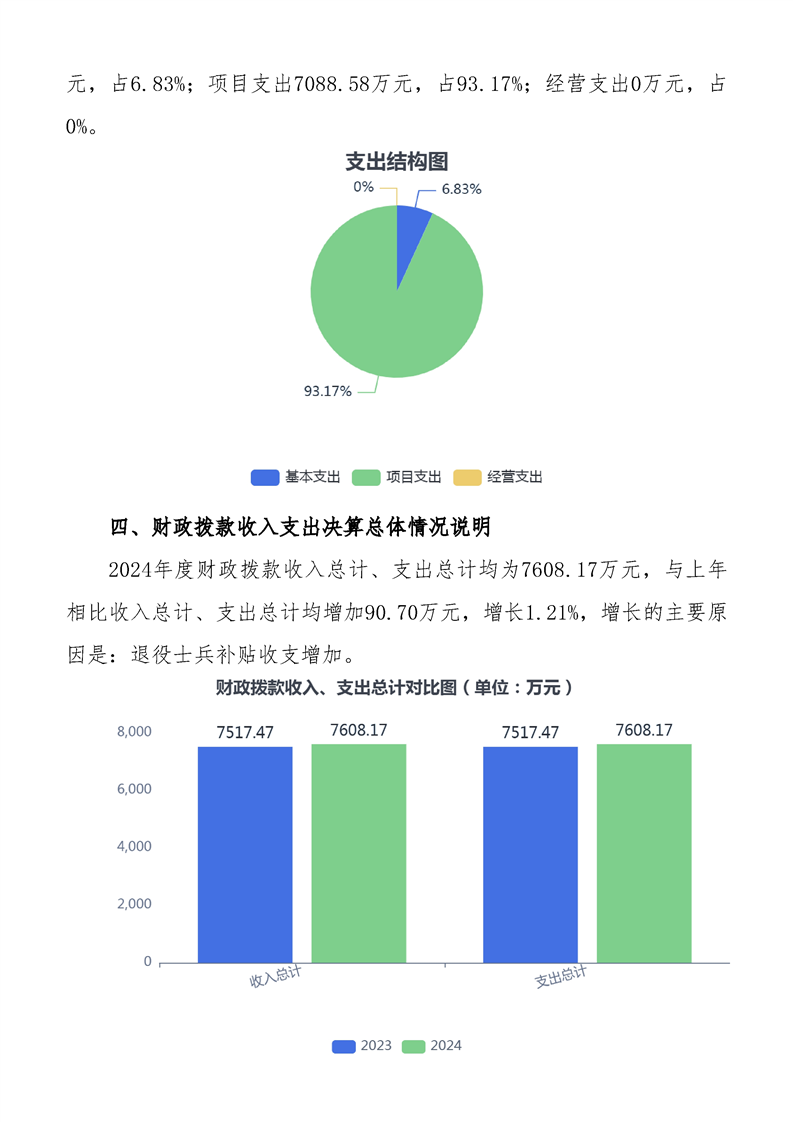 元，占6.83%；项目支出7088.58万元，占93.17%；经营支出0万元，占0%。

支出结构图

0%

6.83%

93.17%

基本支出 项目支出 经营支出

四、财政拨款收入支出决算总体情况说明

2024年度财政拨款收入总计、支出总计均为7608.17万元，与上年相比收入总计、支出总计均增加90.70万元，增长1.21%，增长的主要原因是：退役士兵补贴收支增加。

财政拨款收入、支出总计对比图（单位：万元）

8,000
6,000
4,000
2,000
0

7517.47 7608.17 7517.47 7608.17

收入总计 支出总计

2023 2024